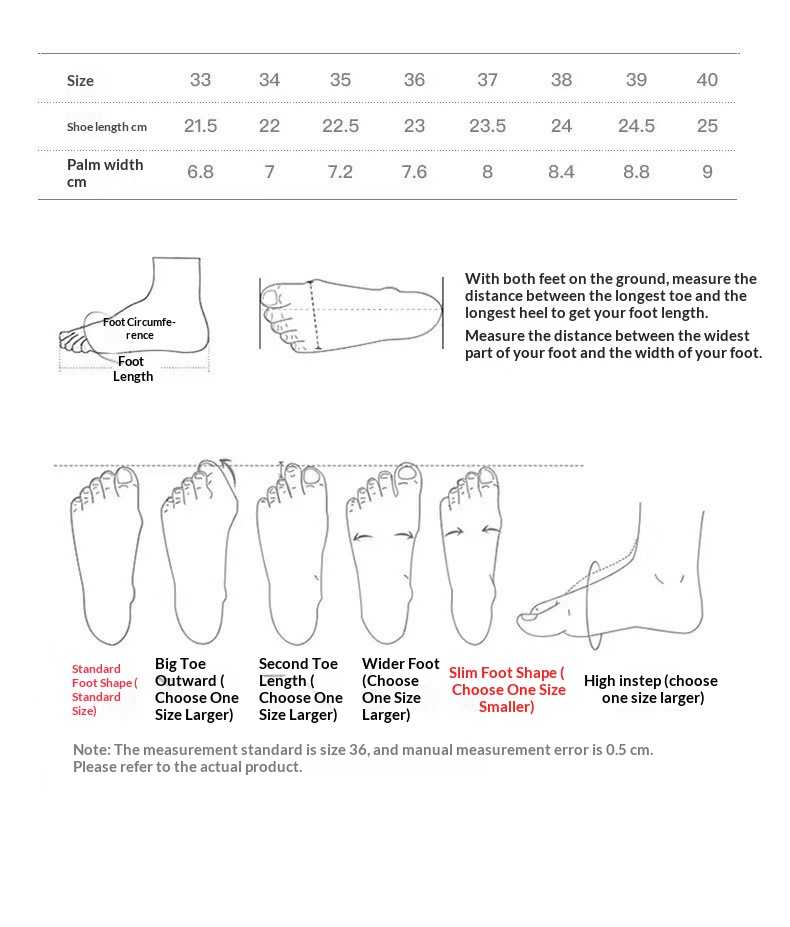 | Size | 33 | 34 | 35 | 36 | 37 | 38 | 39 | 40 |
|---|---|---|---|---|---|---|---|---|
| Shoe length cm | 21.5 | 22 | 22.5 | 23 | 23.5 | 24 | 24.5 | 25 |
| Palm width cm | 6.8 | 7 | 7.2 | 7.6 | 8 | 8.4 | 8.8 | 9 |

Foot Circumference

Foot Length

With both feet on the ground, measure the distance between the longest toe and the longest heel to get your foot length.

Measure the distance between the widest part of your foot and the width of your foot.

Standard Foot Shape ( Standard Size)

Big Toe Outward ( Choose One Size Larger)

Second Toe Length ( Choose One Size Larger)

Wider Foot (Choose One Size Larger)

Slim Foot Shape ( Choose One Size Smaller)

High instep (choose one size larger)

Note: The measurement standard is size 36, and manual measurement error is 0.5 cm. Please refer to the actual product.